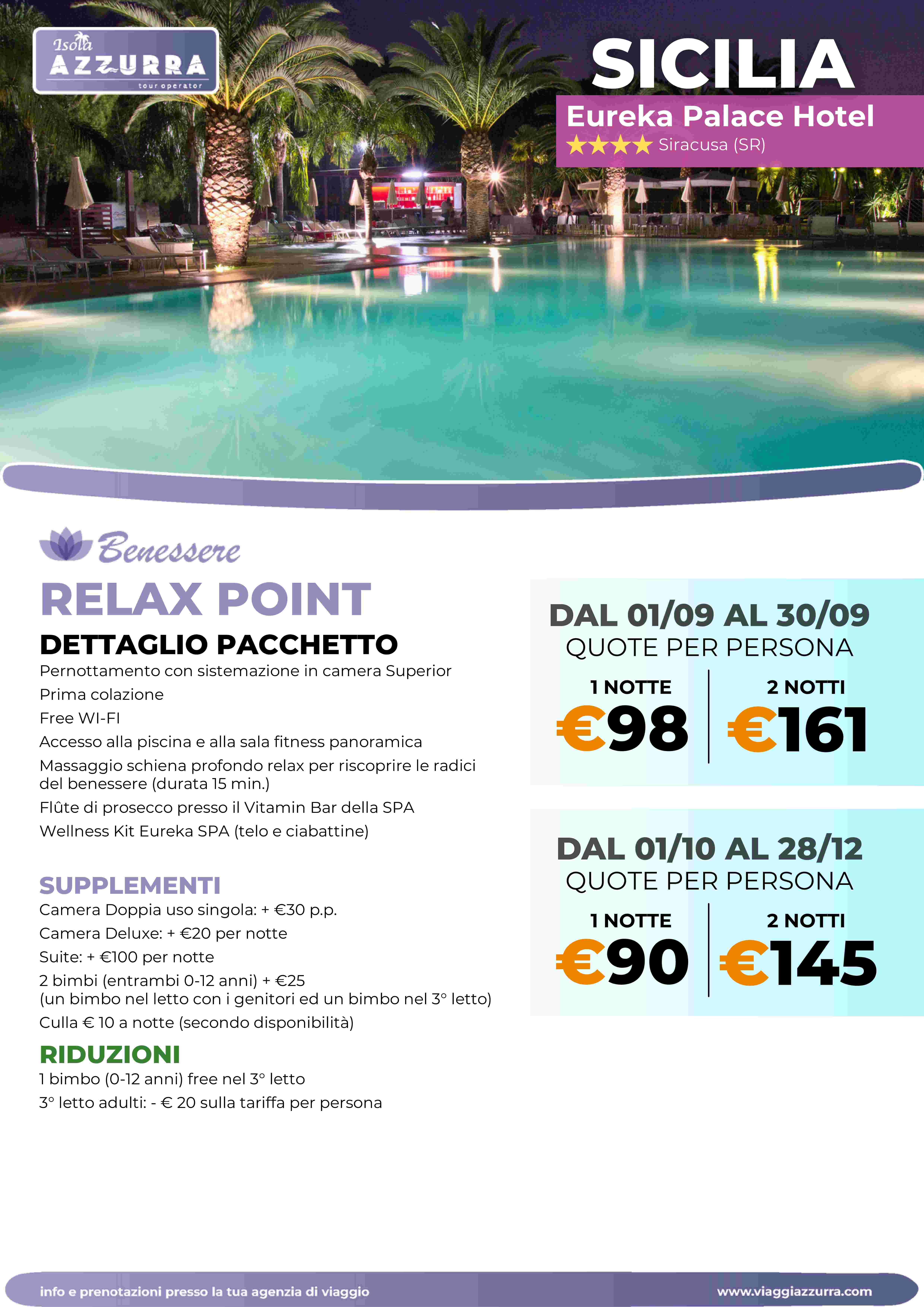 Isola AZZURRA tour operator

SICILIA

Eureka Palace Hotel

★★★★ Siracusa (SR)

Benessere

RELAX POINT

DETTAGLIO PACCHETTO

Pernottamento con sistemazione in camera Superior

Prima colazione

Free WI-FI

Accesso alla piscina e alla sala fitness panoramica

Massaggio schiena profondo relax per riscoprire le radici del benessere (durata 15 min.)

Flûte di prosecco presso il Vitamin Bar della SPA

Wellness Kit Eureka SPA (telo e ciabattine)

SUPPLEMENTI

Camera Doppia uso singola: + €30 p.p.

Camera Deluxe: + €20 per notte

Suite: + €100 per notte

2 bimbi (entrambi 0-12 anni) + €25 (un bimbo nel letto con i genitori ed un bimbo nel 3° letto)

Culla € 10 a notte (secondo disponibilità)

RIDUZIONI

1 bimbo (0-12 anni) free nel 3° letto

3° letto adulti: - € 20 sulla tariffa per persona

DAL 01/09 AL 30/09
QUOTE PER PERSONA

1 NOTTE
€98

2 NOTTI
€161

DAL 01/10 AL 28/12
QUOTE PER PERSONA

1 NOTTE
€90

2 NOTTI
€145

info e prenotazioni presso la tua agenzia di viaggio

www.viaggiazzurra.com